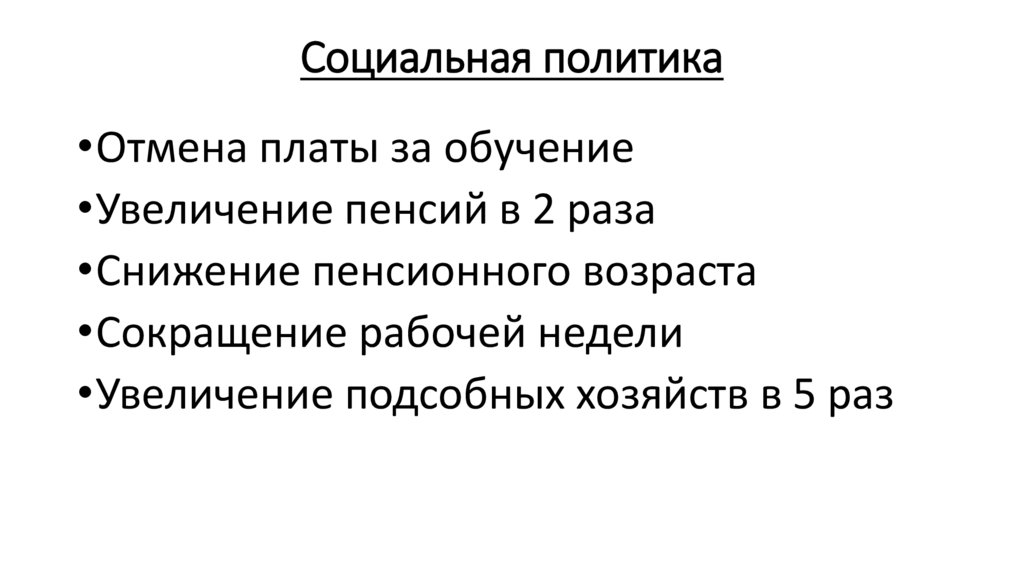 Социальная политика

• Отмена платы за обучение
• Увеличение пенсий в 2 раза
• Снижение пенсионного возраста
• Сокращение рабочей недели
• Увеличение подсобных хозяйств в 5 раз